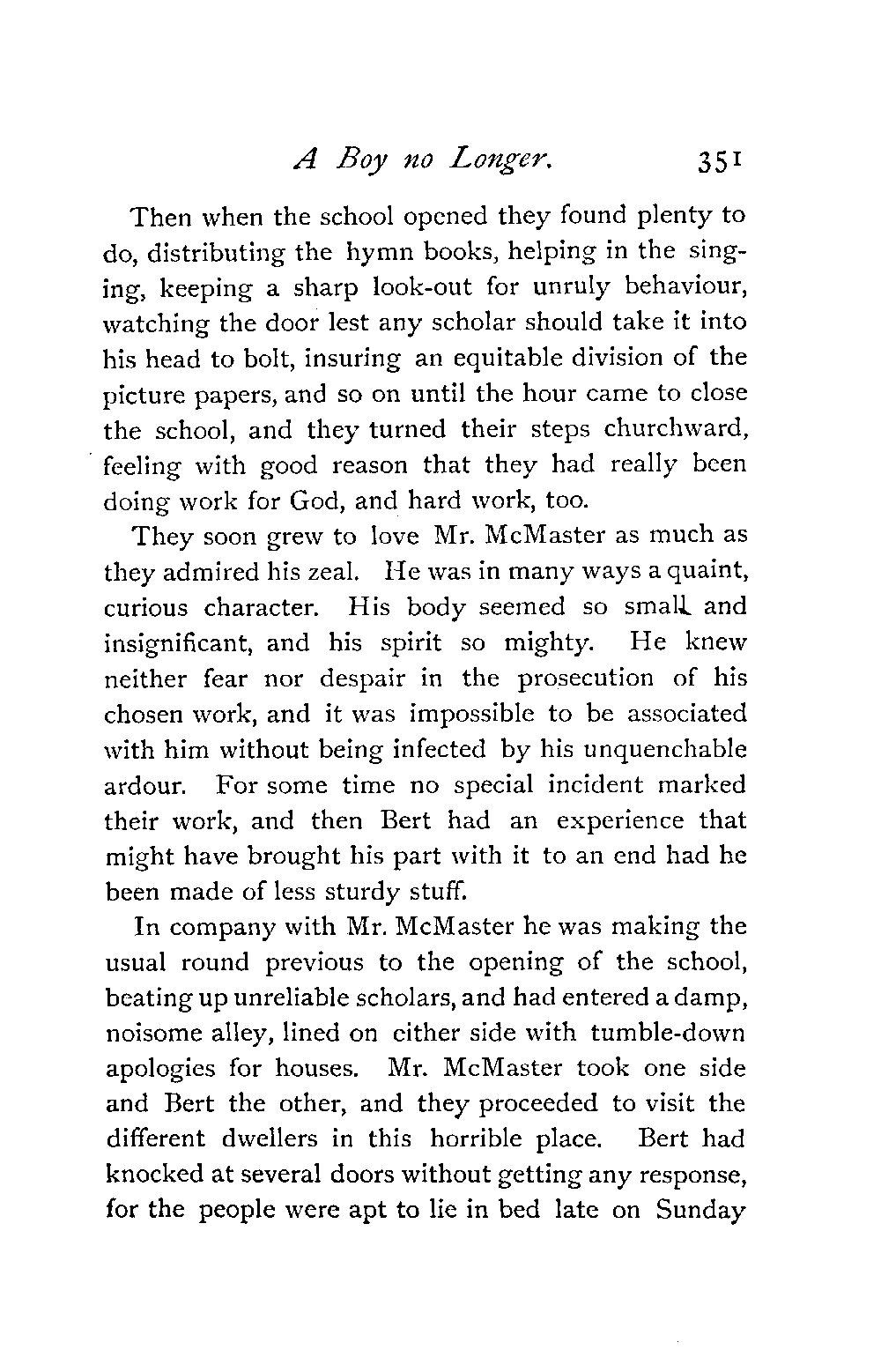 A Boy no Longer. 351

Then when the school opened they found plenty to do, distributing the hymn books, helping in the singing, keeping a sharp look-out for unruly behaviour, watching the door lest any scholar should take it into his head to bolt, insuring an equitable division of the picture papers, and so on until the hour came to close the school, and they turned their steps churchward, feeling with good reason that they had really been doing work for God, and hard work, too.

They soon grew to love Mr. McMaster as much as they admired his zeal. He was in many ways a quaint, curious character. His body seemed so small and insignificant, and his spirit so mighty. He knew neither fear nor despair in the prosecution of his chosen work, and it was impossible to be associated with him without being infected by his unquenchable ardour. For some time no special incident marked their work, and then Bert had an experience that might have brought his part with it to an end had he been made of less sturdy stuff.

In company with Mr. McMaster he was making the usual round previous to the opening of the school, beating up unreliable scholars, and had entered a damp, noisome alley, lined on either side with tumble-down apologies for houses. Mr. McMaster took one side and Bert the other, and they proceeded to visit the different dwellers in this horrible place. Bert had knocked at several doors without getting any response, for the people were apt to lie in bed late on Sunday